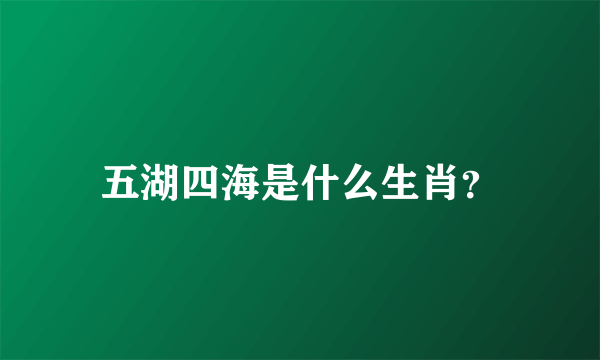 五湖四海是什么生肖?